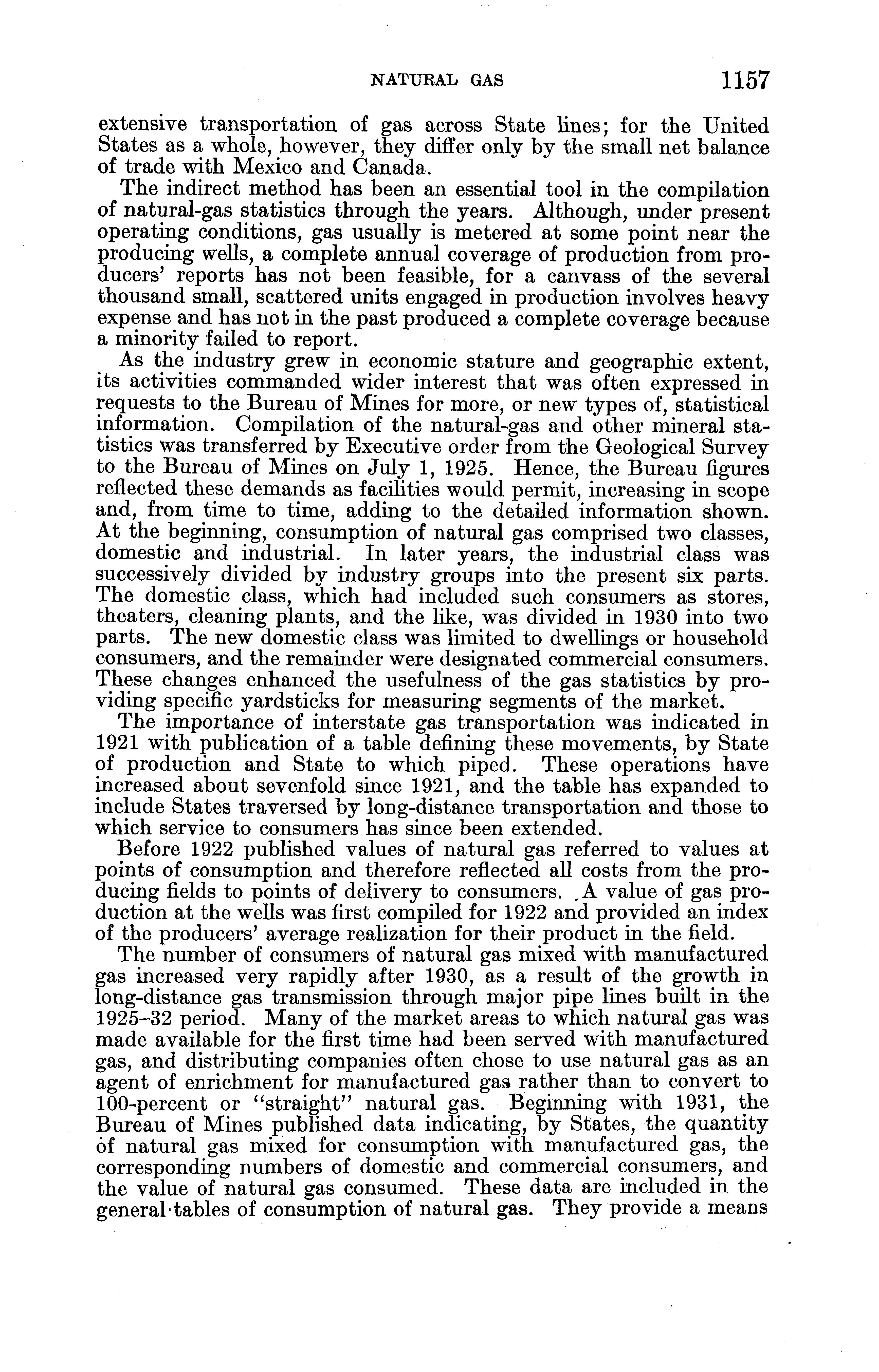 NATURAL GAS 1157

extensive transportation of gas across State lines; for the United States as a whole, however, they differ only by the small net balance of trade with Mexico and Canada.

The indirect method has been an essential tool in the compilation of natural-gas statistics through the years. Although, under present operating conditions, gas usually is metered at some point near the producing wells, a complete annual coverage of production from producers' reports has not been feasible, for a canvass of the several thousand small, scattered units engaged in production involves heavy expense and has not in the past produced a complete coverage because a minority failed to report.

As the industry grew in economic stature and geographic extent, its activities commanded wider interest that was often expressed in requests to the Bureau of Mines for more, or new types of, statistical information. Compilation of the natural-gas and other mineral statistics was transferred by Executive order from the Geological Survey to the Bureau of Mines on July 1, 1925. Hence, the Bureau figures reflected these demands as facilities would permit, increasing in scope and, from time to time, adding to the detailed information shown. At the beginning, consumption of natural gas comprised two classes, domestic and industrial. In later years, the industrial class was successively divided by industry groups into the present six parts. The domestic class, which had included such consumers as stores, theaters, cleaning plants, and the like, was divided in 1930 into two parts. The new domestic class was limited to dwellings or household consumers, and the remainder were designated commercial consumers. These changes enhanced the usefulness of the gas statistics by providing specific yardsticks for measuring segments of the market.

The importance of interstate gas transportation was indicated in 1921 with publication of a table defining these movements, by State of production and State to which piped. These operations have increased about sevenfold since 1921, and the table has expanded to include States traversed by long-distance transportation and those to which service to consumers has since been extended.

Before 1922 published values of natural gas referred to values at points of consumption and therefore reflected all costs from the producing fields to points of delivery to consumers. A value of gas production at the wells was first compiled for 1922 and provided an index of the producers' average realization for their product in the field.

The number of consumers of natural gas mixed with manufactured gas increased very rapidly after 1930, as a result of the growth in long-distance gas transmission through major pipe lines built in the 1925–32 period. Many of the market areas to which natural gas was made available for the first time had been served with manufactured gas, and distributing companies often chose to use natural gas as an agent of enrichment for manufactured gas rather than to convert to 100-percent or "straight" natural gas. Beginning with 1931, the Bureau of Mines published data indicating, by States, the quantity of natural gas mixed for consumption with manufactured gas, the corresponding numbers of domestic and commercial consumers, and the value of natural gas consumed. These data are included in the general tables of consumption of natural gas. They provide a means